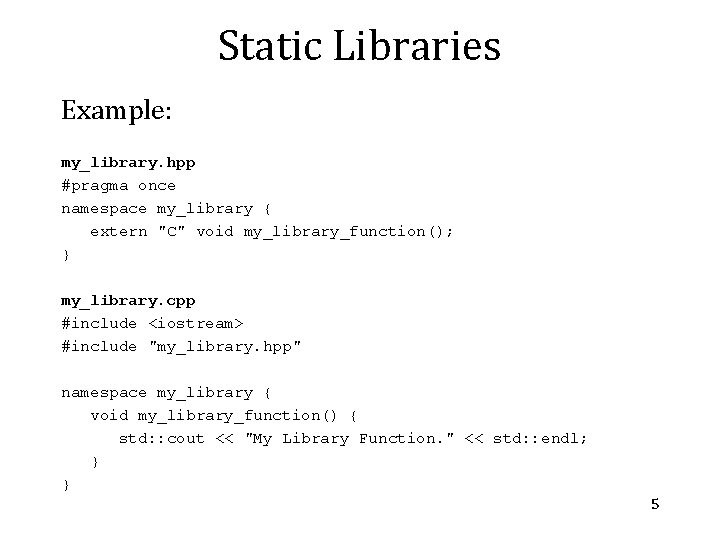 Static Libraries

Example:

my_library.hpp
#pragma once
namespace my_library {
   extern "C" void my_library_function();
}

my_library.cpp
#include <iostream>
#include "my_library.hpp"

namespace my_library {
   void my_library_function() {
      std::cout << "My Library Function." << std::endl;
   }
}

5